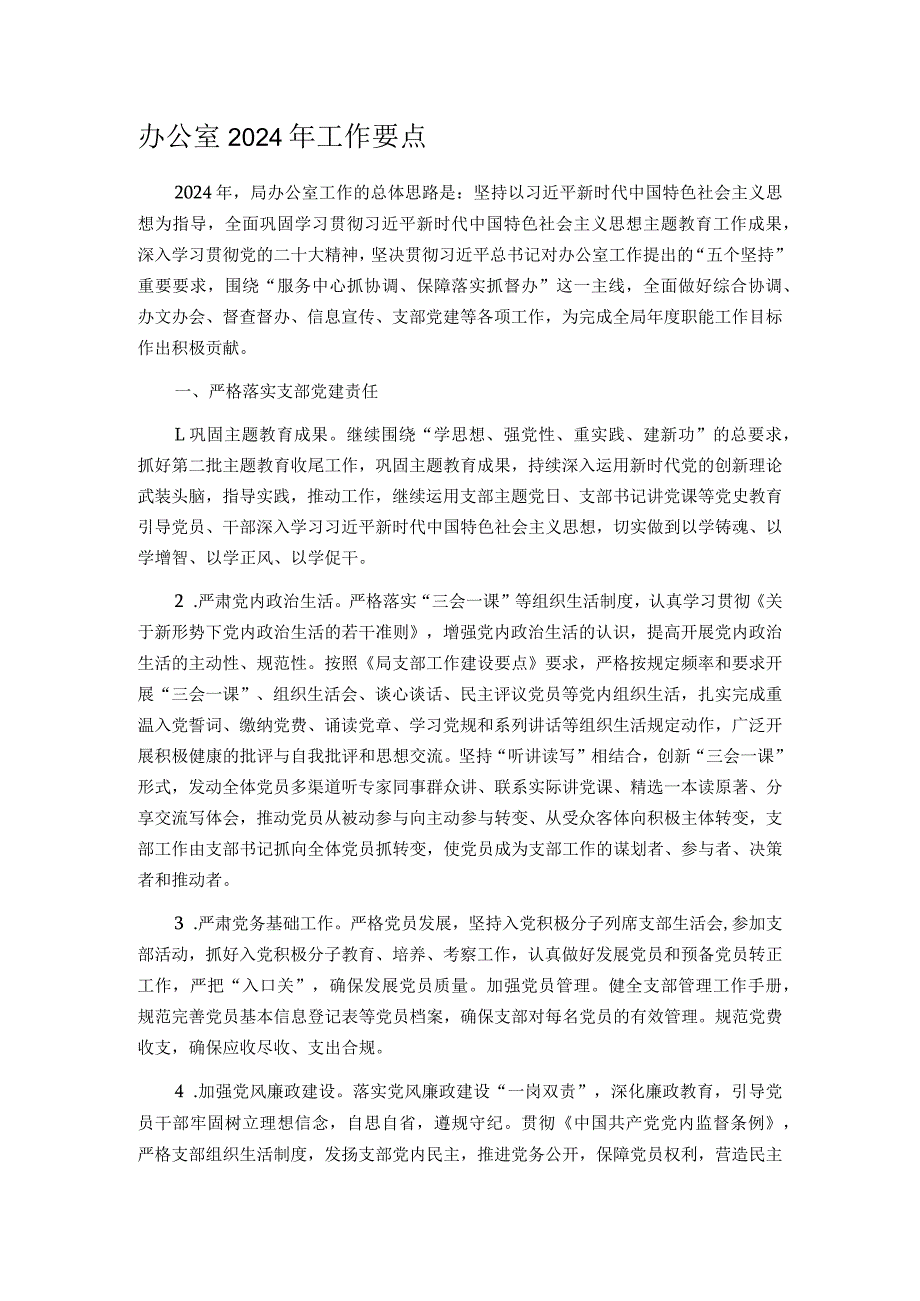 办公室2024年工作要点

2024年，局办公室工作的总体思路是：坚持以习近平新时代中国特色社会主义思想为指导，全面巩固学习贯彻习近平新时代中国特色社会主义思想主题教育工作成果，深入学习贯彻党的二十大精神，坚决贯彻习近平总书记对办公室工作提出的“五个坚持”重要要求，围绕“服务中心抓协调、保障落实抓督办”这一主线，全面做好综合协调、办文办会、督查督办、信息宣传、支部党建等各项工作，为完成全局年度职能工作目标作出积极贡献。

一、严格落实支部党建责任

L巩固主题教育成果。继续围绕“学思想、强党性、重实践、建新功”的总要求，抓好第二批主题教育收尾工作，巩固主题教育成果，持续深入运用新时代党的创新理论武装头脑，指导实践，推动工作，继续运用支部主题党日、支部书记讲党课等党史教育引导党员、干部深入学习习近平新时代中国特色社会主义思想，切实做到以学铸魂、以学增智、以学正风、以学促干。

2 .严肃党内政治生活。严格落实“三会一课”等组织生活制度，认真学习贯彻《关于新形势下党内政治生活的若干准则》，增强党内政治生活的认识，提高开展党内政治生活的主动性、规范性。按照《局支部工作建设要点》要求，严格按规定频率和要求开展“三会一课”、组织生活会、谈心谈话、民主评议党员等党内组织生活，扎实完成重温入党誓词、缴纳党费、诵读党章、学习党规和系列讲话等组织生活规定动作，广泛开展积极健康的批评与自我批评和思想交流。坚持“听讲读写”相结合，创新“三会一课”形式，发动全体党员多渠道听专家同事群众讲、联系实际讲党课、精选一本读原著、分享交流写体会，推动党员从被动参与向主动参与转变、从受众客体向积极主体转变，支部工作由支部书记抓向全体党员抓转变，使党员成为支部工作的谋划者、参与者、决策者和推动者。

3 .严肃党务基础工作。严格党员发展，坚持入党积极分子列席支部生活会,参加支部活动，抓好入党积极分子教育、培养、考察工作，认真做好发展党员和预备党员转正工作，严把“入口关”，确保发展党员质量。加强党员管理。健全支部管理工作手册，规范完善党员基本信息登记表等党员档案，确保支部对每名党员的有效管理。规范党费收支，确保应收尽收、支出合规。

4 .加强党风廉政建设。落实党风廉政建设“一岗双责”，深化廉政教育，引导党员干部牢固树立理想信念，自思自省，遵规守纪。贯彻《中国共产党党内监督条例》，严格支部组织生活制度，发扬支部党内民主，推进党务公开，保障党员权利，营造民主